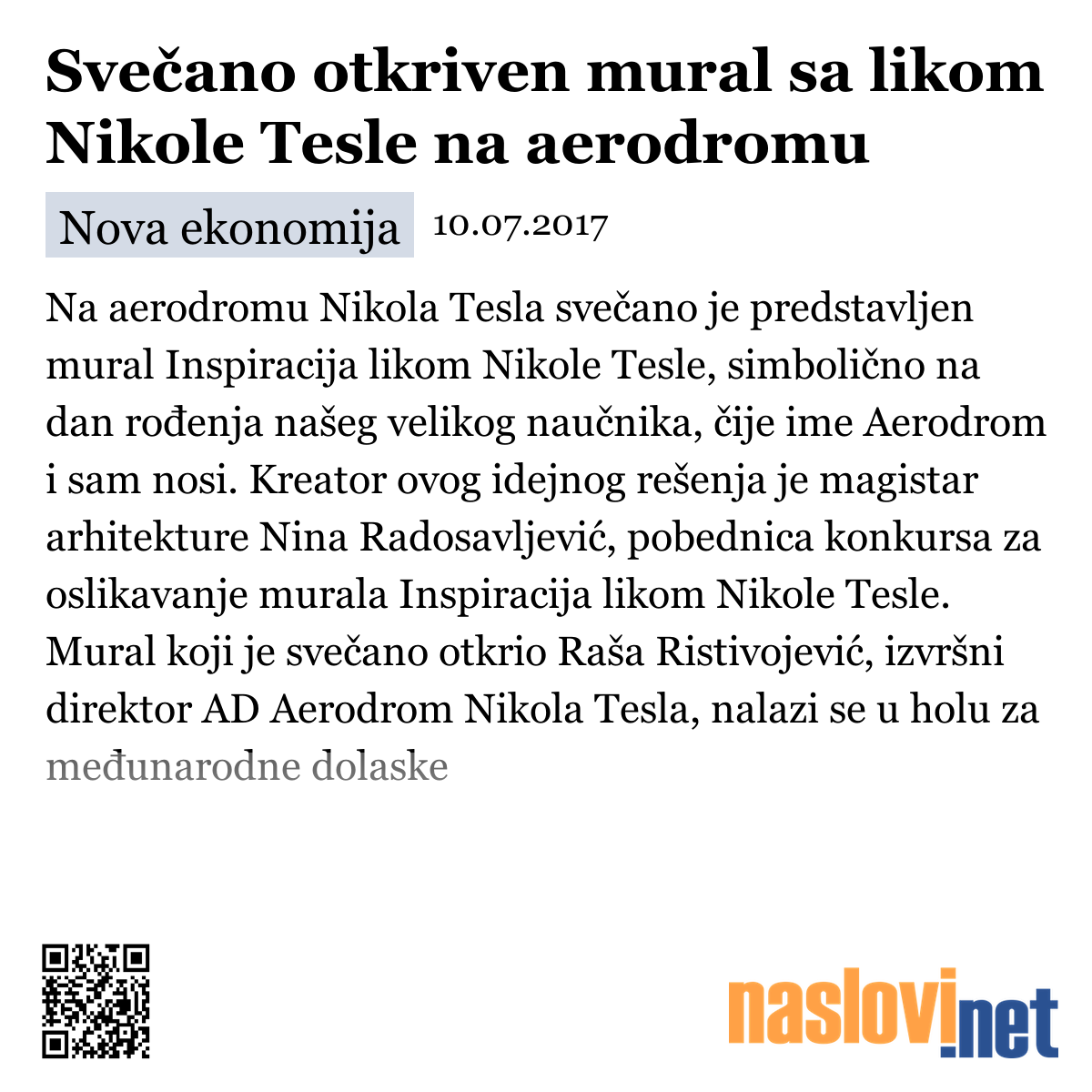 Svečano otkriven mural sa likom Nikole Tesle na aerodromu

Nova ekonomija 10.07.2017

Na aerodromu Nikola Tesla svečano je predstavljen mural Inspiracija likom Nikole Tesle, simbolično na dan rođenja našeg velikog naučnika, čije ime Aerodrom i sam nosi. Kreator ovog idejnog rešenja je magistar arhitekture Nina Radosavljević, pobednica konkursa za oslikavanje murala Inspiracija likom Nikole Tesle. Mural koji je svečano otkrio Raša Ristivojević, izvršni direktor AD Aerodrom Nikola Tesla, nalazi se u holu za međunarodne dolaske

naslovi.net